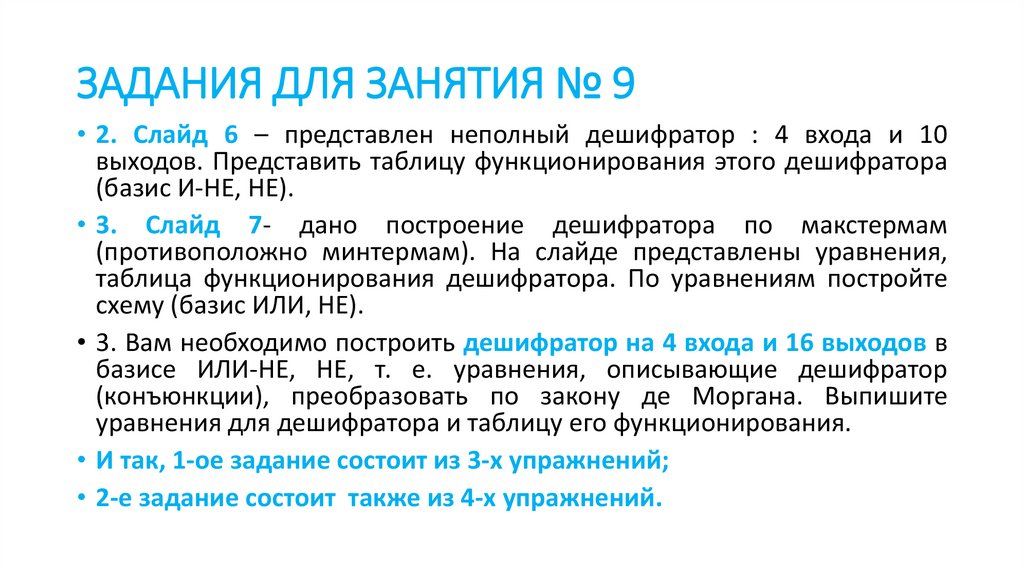 ЗАДАНИЯ ДЛЯ ЗАНЯТИЯ № 9

• 2. Слайд 6 – представлен неполный дешифратор : 4 входа и 10 выходов. Представить таблицу функционирования этого дешифратора (базис И-НЕ, НЕ).

• 3. Слайд 7- дано построение дешифратора по макстермам (противоположно минтермам). На слайде представлены уравнения, таблица функционирования дешифратора. По уравнениям постройте схему (базис ИЛИ, НЕ).

• 3. Вам необходимо построить дешифратор на 4 входа и 16 выходов в базисе ИЛИ-НЕ, НЕ, т. е. уравнения, описывающие дешифратор (конъюнкции), преобразовать по закону де Моргана. Выпишите уравнения для дешифратора и таблицу его функционирования.

• И так, 1-ое задание состоит из 3-х упражнений;

• 2-е задание состоит также из 4-х упражнений.